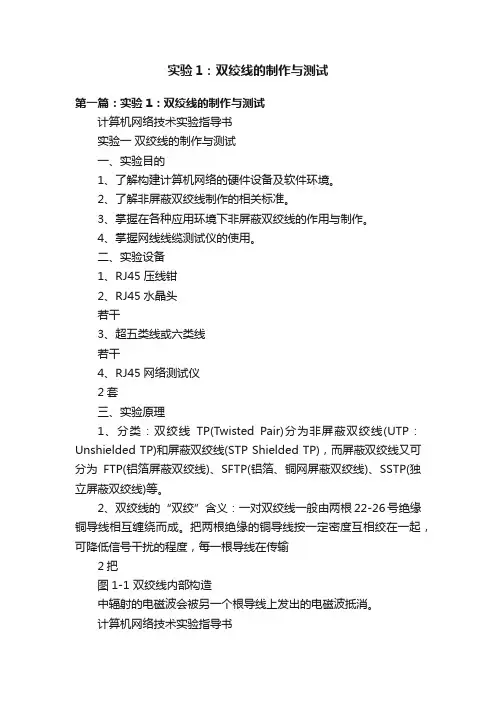 实验1：双绞线的制作与测试

第一篇：实验1：双绞线的制作与测试

计算机网络技术实验指导书

实验一 双绞线的制作与测试

一、实验目的

1、了解构建计算机网络的硬件设备及软件环境。

2、了解非屏蔽双绞线制作的相关标准。

3、掌握在各种应用环境下非屏蔽双绞线的作用与制作。

4、掌握网线线缆测试仪的使用。

二、实验设备

1、RJ45 压线钳

2、RJ45 水晶头

若干

3、超五类线或六类线

若干

4、RJ45 网络测试仪

2 套

三、实验原理

1、分类：双绞线 TP(Twisted Pair)分为非屏蔽双绞线(UTP：Unshielded TP)和屏蔽双绞线(STP Shielded TP)，而屏蔽双绞线又可分为 FTP(铝箔屏蔽双绞线)、SFTP(铝箔、铜网屏蔽双绞线)、SSTP(独立屏蔽双绞线)等。

2、双绞线的“双绞”含义：一对双绞线一般由两根 22-26 号绝缘铜导线相互缠绕而成。把两根绝缘的铜导线按一定密度互相绞在一起，可降低信号干扰的程度，每一根导线在传输

2 把

图 1-1 双绞线内部构造

中辐射的电磁波会被另一个根导线上发出的电磁波抵消。

计算机网络技术实验指导书